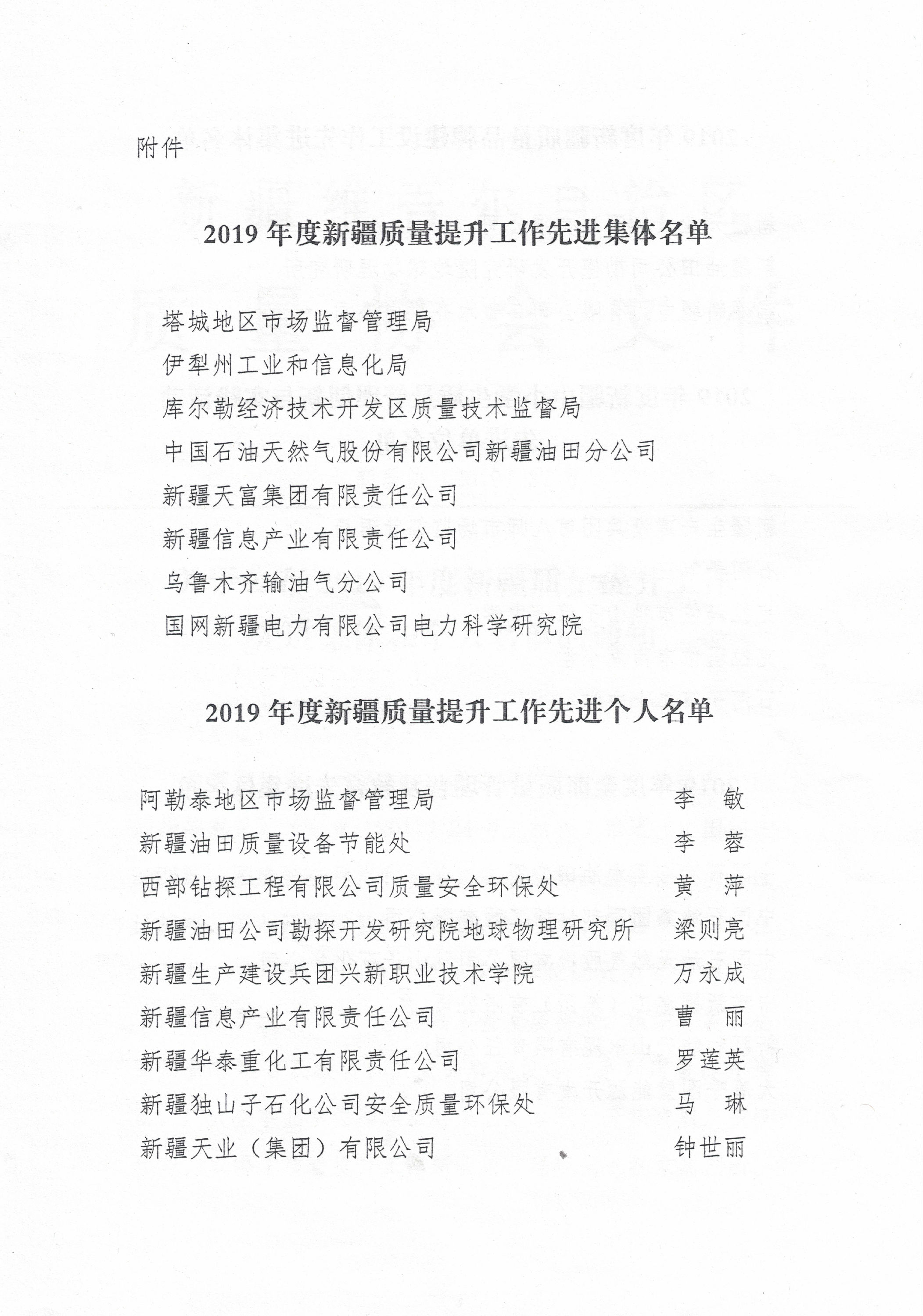 附件

2019 年度新疆质量提升工作先进集体名单

塔城地区市场监督管理局
伊犁州工业和信息化局
库尔勒经济技术开发区质量技术监督局
中国石油天然气股份有限公司新疆油田分公司
新疆天富集团有限责任公司
新疆信息产业有限责任公司
乌鲁木齐输油气分公司
国网新疆电力有限公司电力科学研究院

2019 年度新疆质量提升工作先进个人名单

阿勒泰地区市场监督管理局 李 敏
新疆油田质量设备节能处 李 蓉
西部钻探工程有限公司质量安全环保处 黄 萍
新疆油田公司勘探开发研究院地球物理研究所 梁则亮
新疆生产建设兵团兴新职业技术学院 万永成
新疆信息产业有限责任公司 曹 丽
新疆华泰重化工有限责任公司 罗莲英
新疆独山子石化公司安全质量环保处 马 琳
新疆天业（集团）有限公司 钟世丽